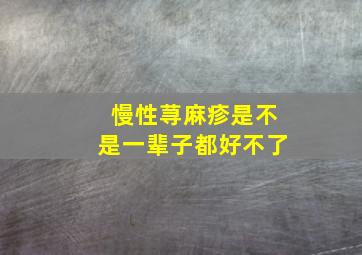 慢性荨麻疹是不是一辈子都好不了